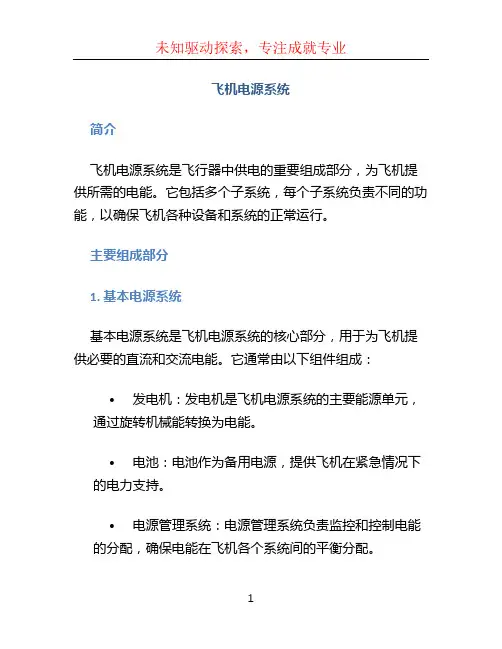 未知驱动探索，专注成就专业

飞机电源系统

简介

飞机电源系统是飞行器中供电的重要组成部分，为飞机提供所需的电能。它包括多个子系统，每个子系统负责不同的功能，以确保飞机各种设备和系统的正常运行。

主要组成部分

1. 基本电源系统

基本电源系统是飞机电源系统的核心部分，用于为飞机提供必要的直流和交流电能。它通常由以下组件组成：

• 发电机：发电机是飞机电源系统的主要能源单元，通过旋转机械能转换为电能。

• 电池：电池作为备用电源，提供飞机在紧急情况下的电力支持。

• 电源管理系统：电源管理系统负责监控和控制电能的分配，确保电能在飞机各个系统间的平衡分配。

1